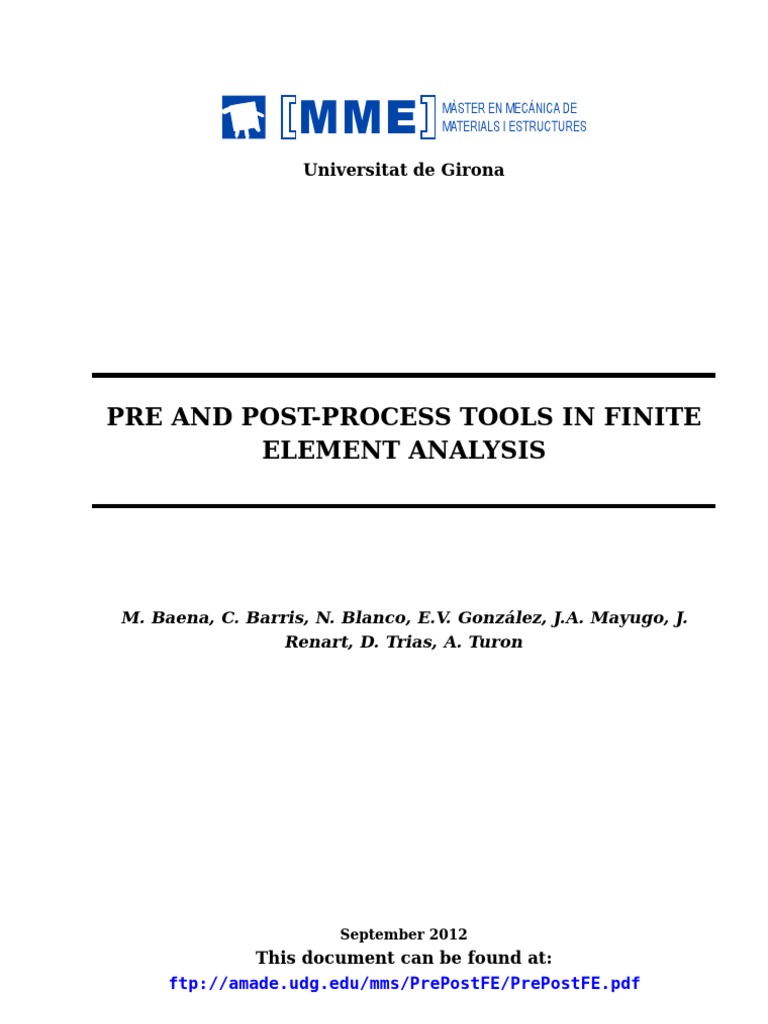 [MME] MÀSTER EN MECÀNICA DE MATERIALS I ESTRUCTURES

Universitat de Girona

PRE AND POST-PROCESS TOOLS IN FINITE ELEMENT ANALYSIS

M. Baena, C. Barris, N. Blanco, E.V. González, J.A. Mayugo, J. Renart, D. Trias, A. Turon

September 2012

This document can be found at:

ftp://amade.udg.edu/mms/PrePostFE/PrePostFE.pdf